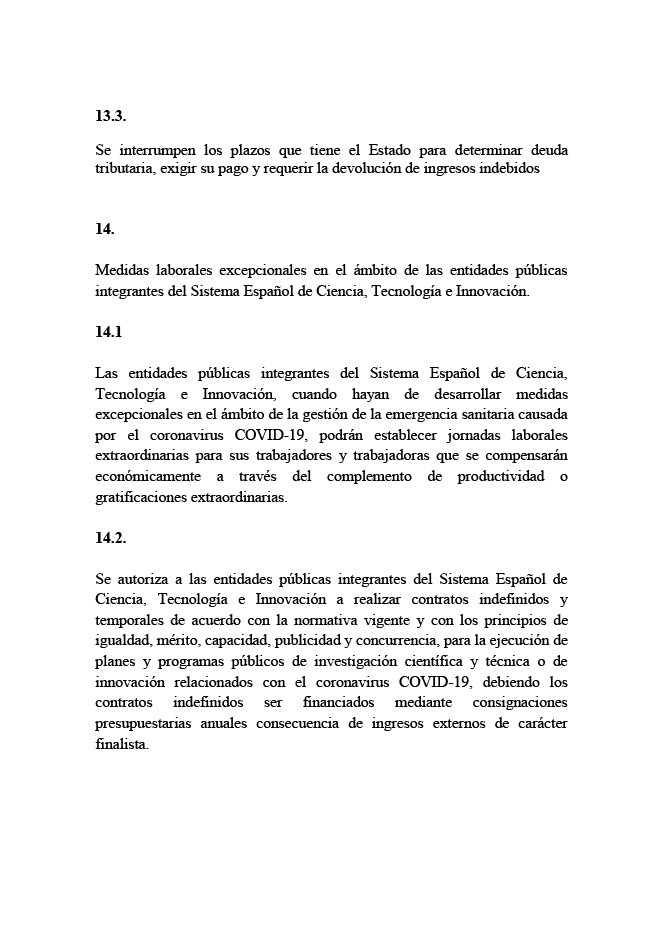 13.3.

Se interrumpen los plazos que tiene el Estado para determinar deuda tributaria, exigir su pago y requerir la devolución de ingresos indebidos

14.

Medidas laborales excepcionales en el ámbito de las entidades públicas integrantes del Sistema Español de Ciencia, Tecnología e Innovación.

14.1

Las entidades públicas integrantes del Sistema Español de Ciencia, Tecnología e Innovación, cuando hayan de desarrollar medidas excepcionales en el ámbito de la gestión de la emergencia sanitaria causada por el coronavirus COVID-19, podrán establecer jornadas laborales extraordinarias para sus trabajadores y trabajadoras que se compensarán económicamente a través del complemento de productividad o gratificaciones extraordinarias.

14.2.

Se autoriza a las entidades públicas integrantes del Sistema Español de Ciencia, Tecnología e Innovación a realizar contratos indefinidos y temporales de acuerdo con la normativa vigente y con los principios de igualdad, mérito, capacidad, publicidad y concurrencia, para la ejecución de planes y programas públicos de investigación científica y técnica o de innovación relacionados con el coronavirus COVID-19, debiendo los contratos indefinidos ser financiados mediante consignaciones presupuestarias anuales consecuencia de ingresos externos de carácter finalista.